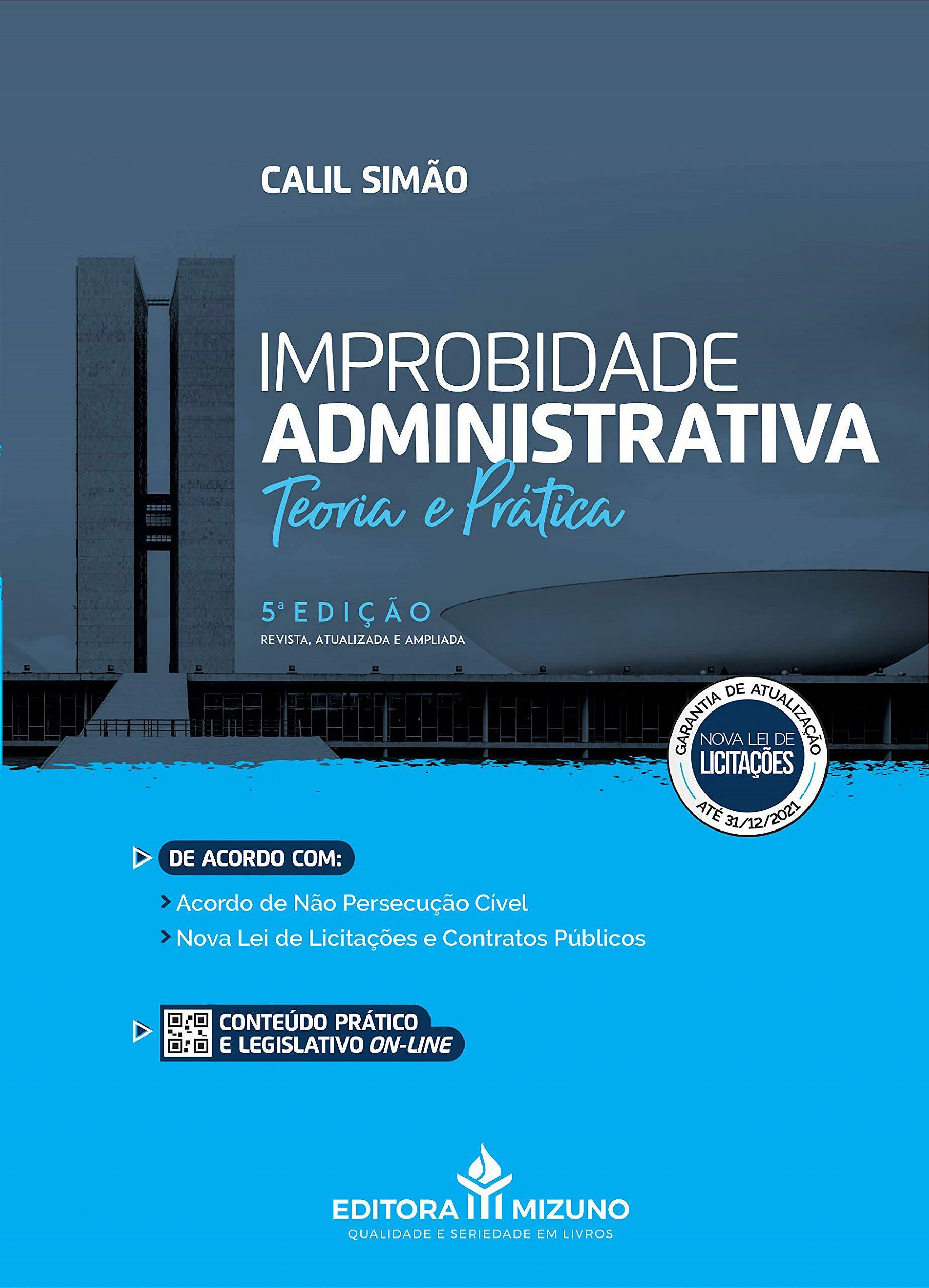 CALIL SIMÃO

IMPROBIDADE
ADMINISTRATIVA
Teoria e Prática

5ª EDIÇÃO
REVISTA, ATUALIZADA E AMPLIADA

GARANTIA DE ATUALIZAÇÃO
NOVA LEI DE
LICITAÇÕES
ATÉ 31/12/2021

DE ACORDO COM:

Acordo de Não Persecução Cível
Nova Lei de Licitações e Contratos Públicos

CONTEÚDO PRÁTICO
E LEGISLATIVO ON-LINE

EDITORA MIZUNO
QUALIDADE E SERIEDADE EM LIVROS